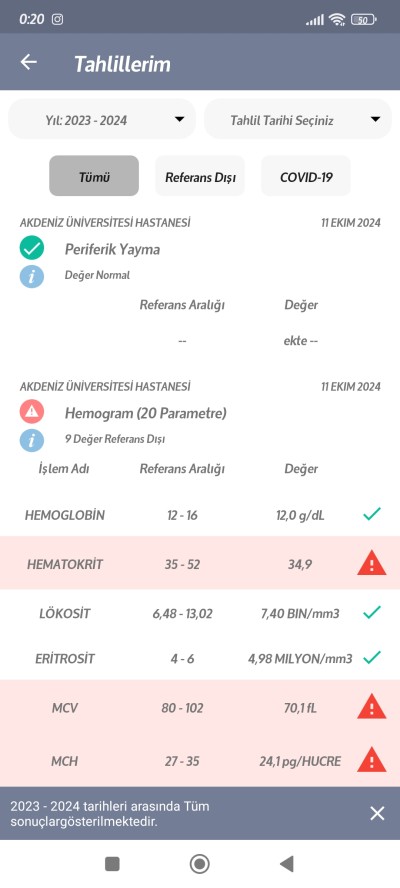 0:20 50

Tahlillerim

Yıl: 2023 - 2024

Tahlil Tarihi Seçiniz

Tümü

Referans Dışı

COVID-19

AKDENİZ ÜNİVERSİTESİ HASTANESİ 11 EKIM 2024

Periferik Yayma

Değer Normal

| Referans Aralığı | Değer |
|---|---|
| -- | ekte -- |

AKDENİZ ÜNİVERSİTESİ HASTANESİ 11 EKIM 2024

Hemogram (20 Parametre)

9 Değer Referans Dışı

| İşlem Adı | Referans Aralığı | Değer |
|---|---|---|
| HEMOGLOBİN | 12 - 16 | 12,0 g/dL |
| HEMATOKRİT | 35 - 52 | 34,9 |
| LÖKOSİT | 6,48 - 13,02 | 7,40 BIN/mm3 |
| ERİTROSİT | 4 - 6 | 4,98 MILYON/mm3 |
| MCV | 80 - 102 | 70,1 fL |
| MCH | 27 - 35 | 24,1 pg/HUCRE |

2023 - 2024 tarihleri arasında Tüm sonuçlargösterilmektedir.